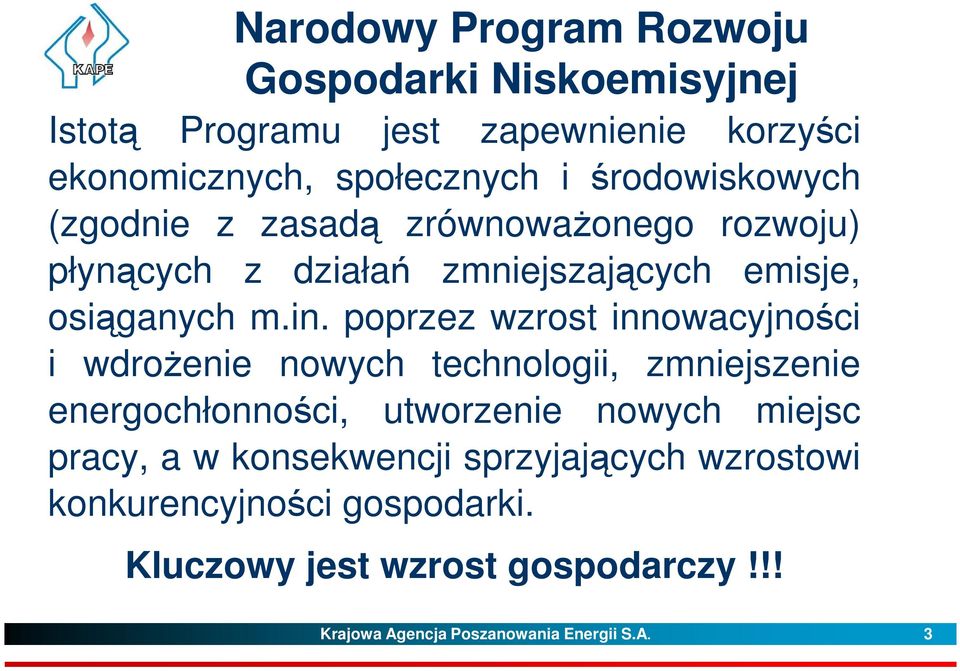 KAPE

Narodowy Program Rozwoju Gospodarki Niskoemisyjnej

Istotą Programu jest zapewnienie korzyści ekonomicznych, społecznych i środowiskowych (zgodnie z zasadą zrównoważonego rozwoju) płynących z działań zmniejszających emisje, osiąganych m.in. poprzez wzrost innowacyjności i wdrożenie nowych technologii, zmniejszenie energochłonności, utworzenie nowych miejsc pracy, a w konsekwencji sprzyjających wzrostowi konkurencyjności gospodarki.

Kluczowy jest wzrost gospodarczy !!!

Krajowa Agencja Poszanowania Energii S.A.

3